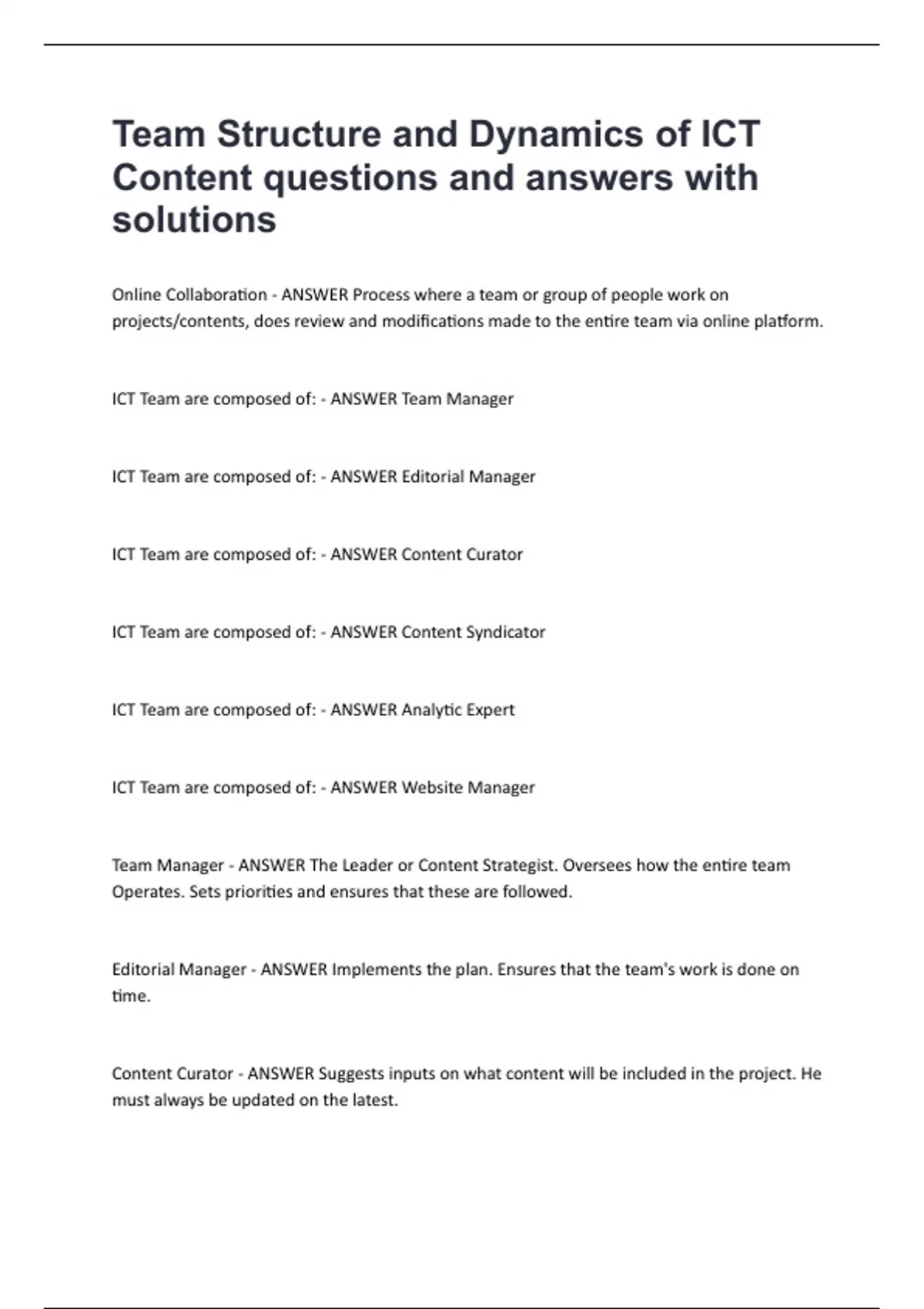 Team Structure and Dynamics of ICT Content questions and answers with solutions

Online Collaboration - ANSWER Process where a team or group of people work on projects/contents, does review and modifications made to the entire team via online platform.

ICT Team are composed of: - ANSWER Team Manager

ICT Team are composed of: - ANSWER Editorial Manager

ICT Team are composed of: - ANSWER Content Curator

ICT Team are composed of: - ANSWER Content Syndicator

ICT Team are composed of: - ANSWER Analytic Expert

ICT Team are composed of: - ANSWER Website Manager

Team Manager - ANSWER The Leader or Content Strategist. Oversees how the entire team Operates. Sets priorities and ensures that these are followed.

Editorial Manager - ANSWER Implements the plan. Ensures that the team's work is done on time.

Content Curator - ANSWER Suggests inputs on what content will be included in the project. He must always be updated on the latest.